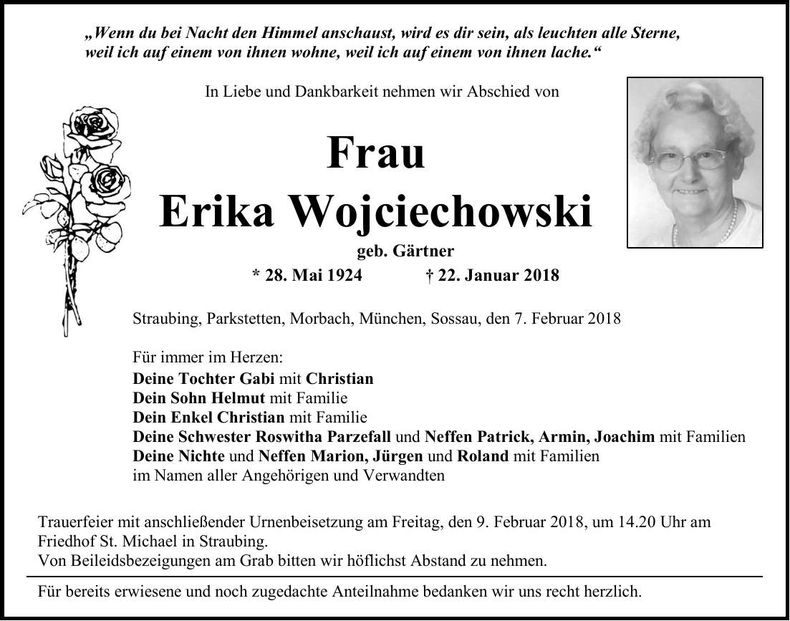 „Wenn du bei Nacht den Himmel anschaust, wird es dir sein, als leuchten alle Sterne, weil ich auf einem von ihnen wohne, weil ich auf einem von ihnen lache.“

In Liebe und Dankbarkeit nehmen wir Abschied von

Frau
Erika Wojciechowski

geb. Gärtner

* 28. Mai 1924 † 22. Januar 2018

Straubing, Parkstetten, Morbach, München, Sossau, den 7. Februar 2018

Für immer im Herzen:
Deine Tochter Gabi mit Christian
Dein Sohn Helmut mit Familie
Dein Enkel Christian mit Familie
Deine Schwester Roswitha Parzefall und Neffen Patrick, Armin, Joachim mit Familien
Deine Nichte und Neffen Marion, Jürgen und Roland mit Familien
im Namen aller Angehörigen und Verwandten

Trauerfeier mit anschließender Urnenbeisetzung am Freitag, den 9. Februar 2018, um 14.20 Uhr am Friedhof St. Michael in Straubing.
Von Beileidsbezeigungen am Grab bitten wir höflichst Abstand zu nehmen.

Für bereits erwiesene und noch zugedachte Anteilnahme bedanken wir uns recht herzlich.